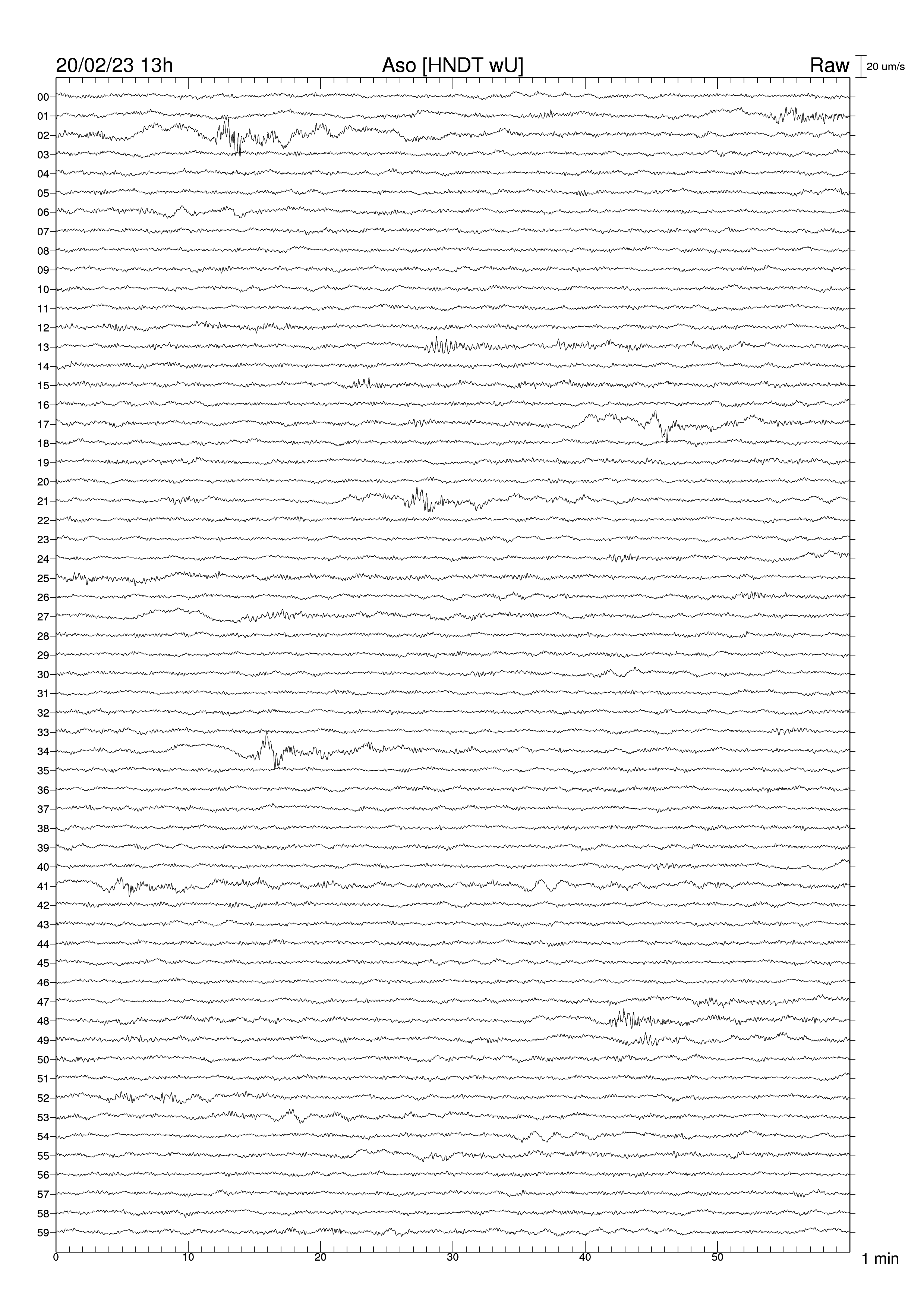 20/02/23 13h Aso [HNDT wU] Raw 20 um/s

00
01
02
03
04
05
06
07
08
09
10
11
12
13
14
15
16
17
18
19
20
21
22
23
24
25
26
27
28
29
30
31
32
33
34
35
36
37
38
39
40
41
42
43
44
45
46
47
48
49
50
51
52
53
54
55
56
57
58
59

0 10 20 30 40 50 1 min